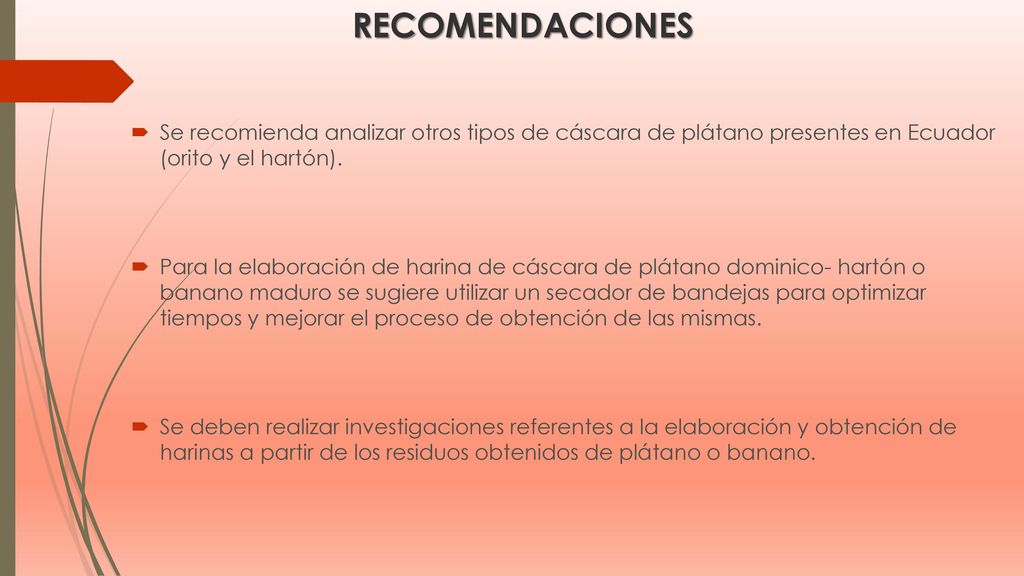 RECOMENDACIONES

Se recomienda analizar otros tipos de cáscara de plátano presentes en Ecuador (orito y el hartón).

Para la elaboración de harina de cáscara de plátano dominico- hartón o banano maduro se sugiere utilizar un secador de bandejas para optimizar tiempos y mejorar el proceso de obtención de las mismas.

Se deben realizar investigaciones referentes a la elaboración y obtención de harinas a partir de los residuos obtenidos de plátano o banano.